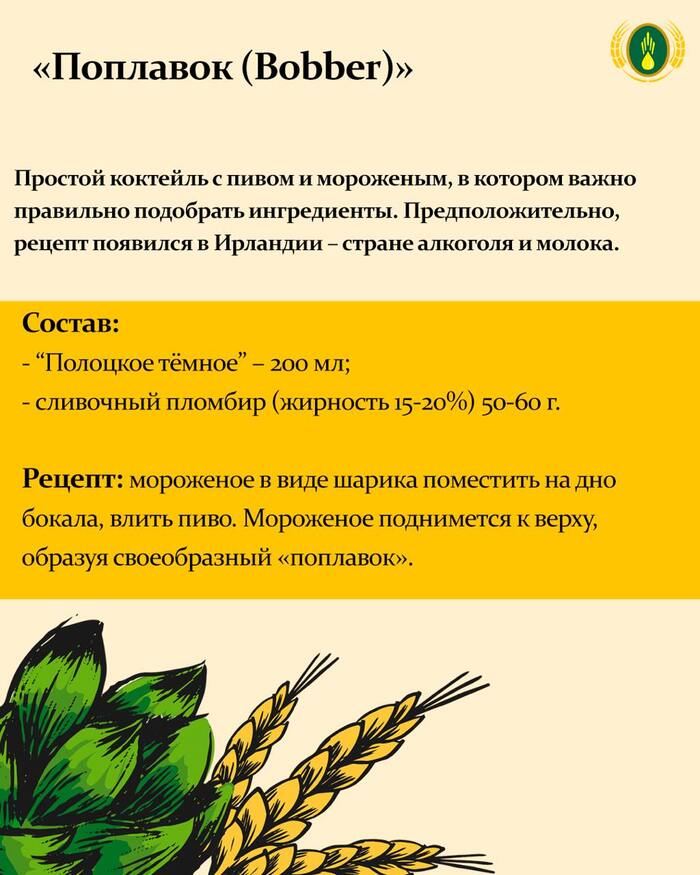 «Поплавок (Bobber)»

Простой коктейль с пивом и мороженым, в котором важно правильно подобрать ингредиенты. Предположительно, рецепт появился в Ирландии – стране алкоголя и молока.

Состав:
- “Полоцкое тёмное” – 200 мл;
- сливочный пломбир (жирность 15-20%) 50-60 г.

Рецепт: мороженое в виде шарика поместить на дно бокала, влить пиво. Мороженое поднимется к верху, образуя своеобразный «поплавок».